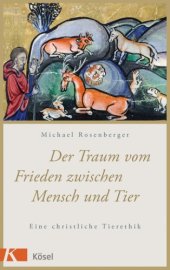 Michael Rosenberger

Der Traum vom Frieden zwischen Mensch und Tier

Eine christliche Tierethik

K

Kösel